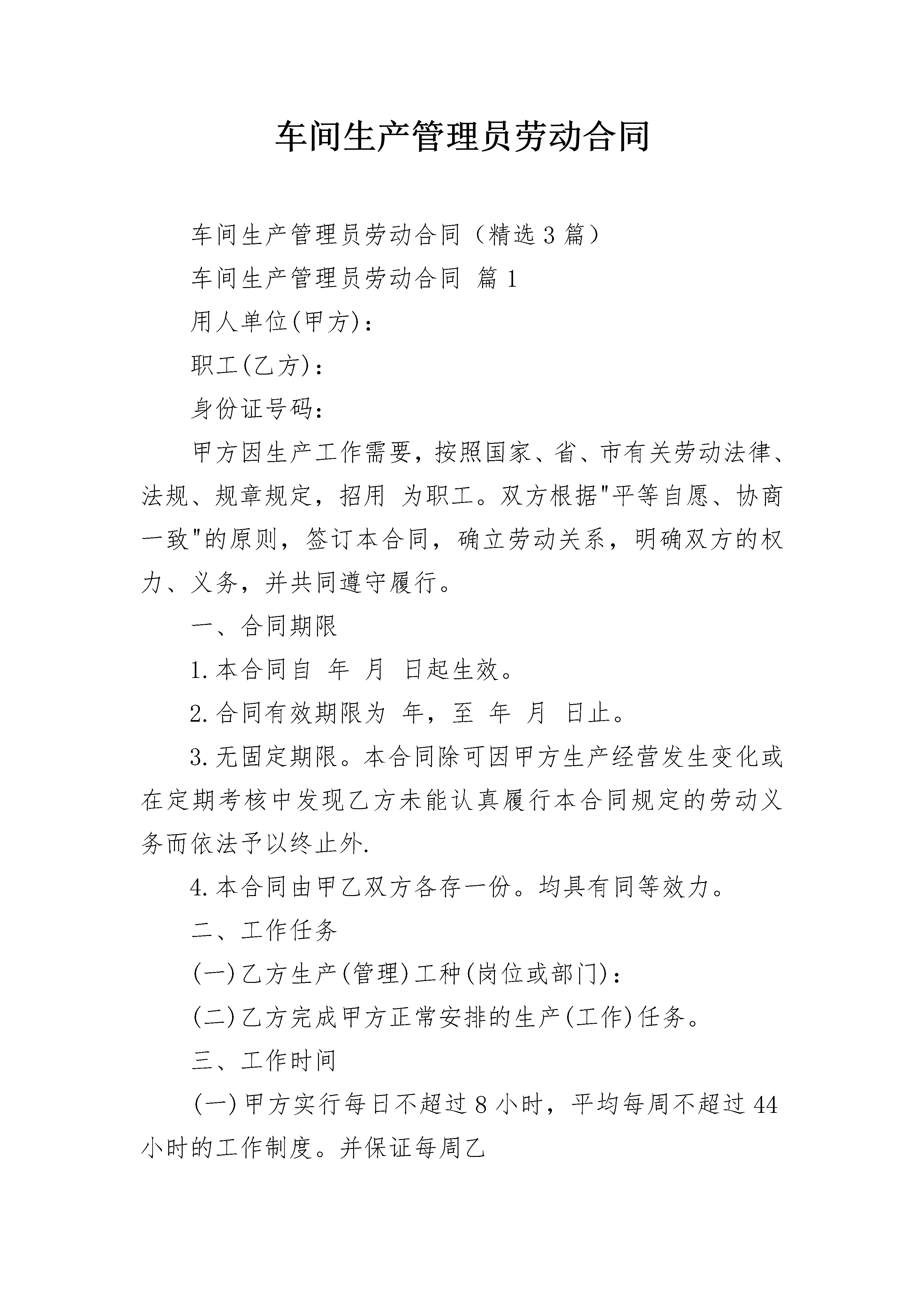 车间生产管理员劳动合同

车间生产管理员劳动合同（精选3篇）

车间生产管理员劳动合同 篇1

用人单位(甲方)：

职工(乙方)：

身份证号码：

甲方因生产工作需要，按照国家、省、市有关劳动法律、法规、规章规定，招用 为职工。双方根据"平等自愿、协商一致"的原则，签订本合同，确立劳动关系，明确双方的权力、义务，并共同遵守履行。

一、合同期限

1.本合同自 年 月 日起生效。

2.合同有效期限为 年，至 年 月 日止。

3.无固定期限。本合同除可因甲方生产经营发生变化或在定期考核中发现乙方未能认真履行本合同规定的劳动义务而依法予以终止外.

4.本合同由甲乙双方各存一份。均具有同等效力。

二、工作任务

(一)乙方生产(管理)工种(岗位或部门)：

(二)乙方完成甲方正常安排的生产(工作)任务。

三、工作时间

(一)甲方实行每日不超过8小时，平均每周不超过44小时的工作制度。并保证每周乙